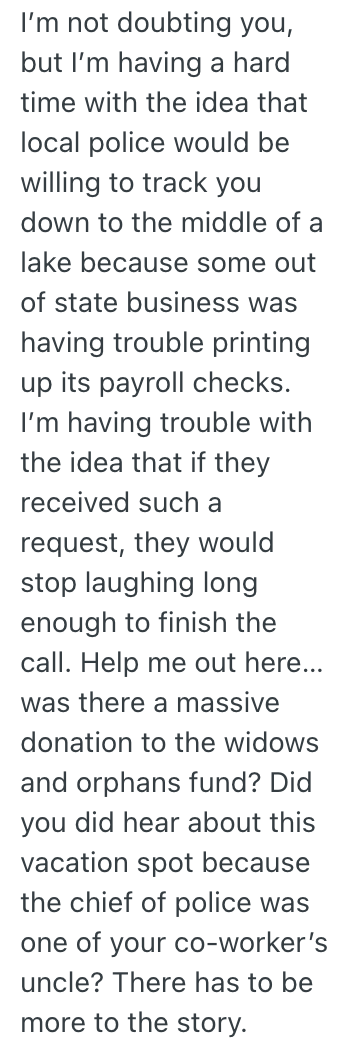 I'm not doubting you, but I'm having a hard time with the idea that local police would be willing to track you down to the middle of a lake because some out of state business was having trouble printing up its payroll checks. I'm having trouble with the idea that if they received such a request, they would stop laughing long enough to finish the call. Help me out here... was there a massive donation to the widows and orphans fund? Did you did hear about this vacation spot because the chief of police was one of your co-worker's uncle? There has to be more to the story.